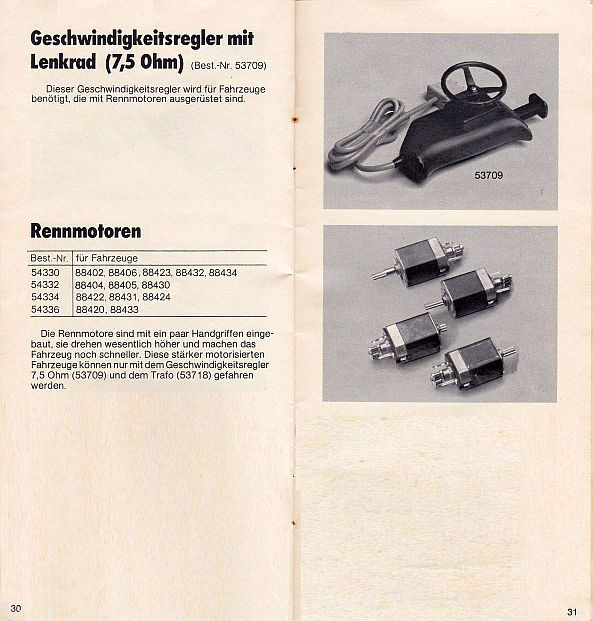 Geschwindigkeitsregler mit Lenkrad (7,5 Ohm) (Best.-Nr. 53709)

Dieser Geschwindigkeitsregler wird für Fahrzeuge benötigt, die mit Rennmotoren ausgerüstet sind.

Rennmotoren

| Best.-Nr. | für Fahrzeuge |
|---|---|
| 54330 | 88402, 88406, 88423, 88432, 88434 |
| 54332 | 88404, 88405, 88430 |
| 54334 | 88422, 88431, 88424 |
| 54336 | 88420, 88433 |

Die Rennmotore sind mit ein paar Handgriffen eingebaut, sie drehen wesentlich höher und machen das Fahrzeug noch schneller. Diese stärker motorisierten Fahrzeuge können nur mit dem Geschwindigkeitsregler 7,5 Ohm (53709) und dem Trafo (53718) gefahren werden.

30

53709

31